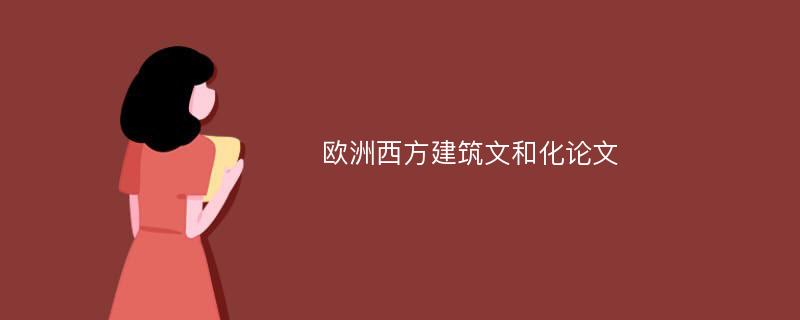 欧洲西方建筑文和化论文